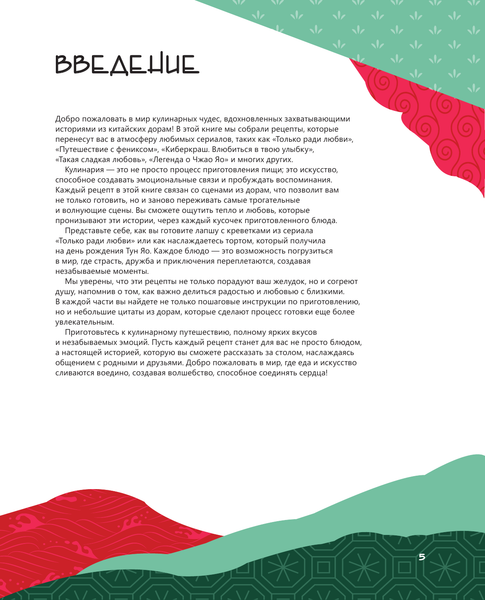 ВВЕДЕНИЕ

Добро пожаловать в мир кулинарных чудес, вдохновленных захватывающими историями из китайских дорам! В этой книге мы собрали рецепты, которые перенесут вас в атмосферу любимых сериалов, таких как «Только ради любви», «Путешествие с фениксом», «Киберкраш. Влюбиться в твою улыбку», «Такая сладкая любовь», «Легенда о Чжао Яо» и многих других.

Кулинария — это не просто процесс приготовления пищи; это искусство, способное создавать эмоциональные связи и пробуждать воспоминания. Каждый рецепт в этой книге связан со сценами из дорам, что позволит вам не только готовить, но и заново переживать самые трогательные и волнующие сцены. Вы сможете ощутить тепло и любовь, которые пронизывают эти истории, через каждый кусочек приготовленного блюда.

Представьте себе, как вы готовите лапшу с креветками из сериала «Только ради любви» или как наслаждаетесь тортом, который получила на день рождения Тун Яо. Каждое блюдо — это возможность погрузиться в мир, где страсть, дружба и приключения переплетаются, создавая незабываемые моменты.

Мы уверены, что эти рецепты не только порадуют ваш желудок, но и согреют душу, напомнив о том, как важно делиться радостью и любовью с близкими. В каждой части вы найдете не только пошаговые инструкции по приготовлению, но и небольшие цитаты из дорам, которые сделают процесс готовки еще более увлекательным.

Приготовьтесь к кулинарному путешествию, полному ярких вкусов и незабываемых эмоций. Пусть каждый рецепт станет для вас не просто блюдом, а настоящей историей, которую вы сможете рассказать за столом, наслаждаясь общением с родными и друзьями. Добро пожаловать в мир, где еда и искусство сливаются воедино, создавая волшебство, способное соединять сердца!

5